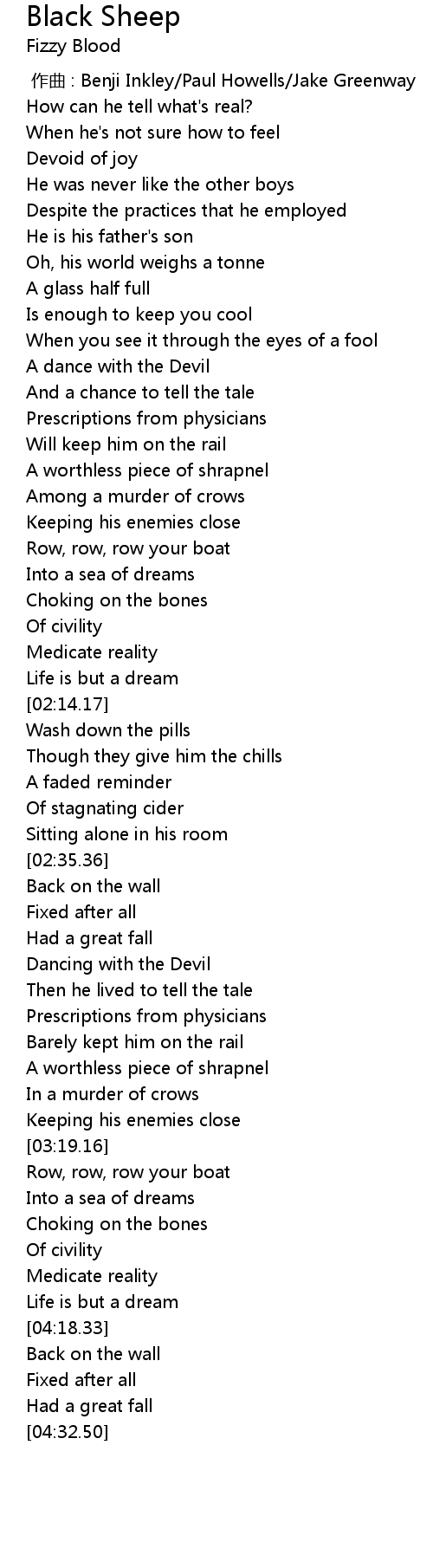 Black Sheep
Fizzy Blood

作曲 : Benji Inkley/Paul Howells/Jake Greenway
How can he tell what's real?
When he's not sure how to feel
Devoid of joy
He was never like the other boys
Despite the practices that he employed
He is his father's son
Oh, his world weighs a tonne
A glass half full
Is enough to keep you cool
When you see it through the eyes of a fool
A dance with the Devil
And a chance to tell the tale
Prescriptions from physicians
Will keep him on the rail
A worthless piece of shrapnel
Among a murder of crows
Keeping his enemies close
Row, row, row your boat
Into a sea of dreams
Choking on the bones
Of civility
Medicate reality
Life is but a dream
[02:14.17]
Wash down the pills
Though they give him the chills
A faded reminder
Of stagnating cider
Sitting alone in his room
[02:35.36]
Back on the wall
Fixed after all
Had a great fall
Dancing with the Devil
Then he lived to tell the tale
Prescriptions from physicians
Barely kept him on the rail
A worthless piece of shrapnel
In a murder of crows
Keeping his enemies close
[03:19.16]
Row, row, row your boat
Into a sea of dreams
Choking on the bones
Of civility
Medicate reality
Life is but a dream
[04:18.33]
Back on the wall
Fixed after all
Had a great fall
[04:32.50]